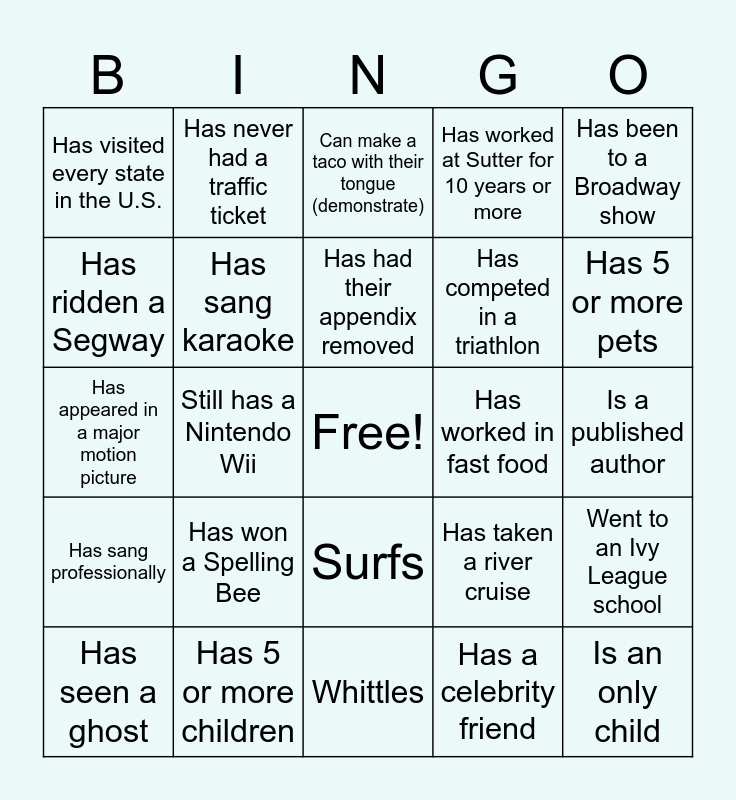 | B | I | N | G | O |
|---|---|---|---|---|
| Has visited every state in the U.S. | Has never had a traffic ticket | Can make a taco with their tongue (demonstrate) | Has worked at Sutter for 10 years or more | Has been to a Broadway show |
| Has ridden a Segway | Has sang karaoke | Has had their appendix removed | Has competed in a triathlon | Has 5 or more pets |
| Has appeared in a major motion picture | Still has a Nintendo Wii | Free! | Has worked in fast food | Is a published author |
| Has sang professionally | Has won a Spelling Bee | Surfs | Has taken a river cruise | Went to an Ivy League school |
| Has seen a ghost | Has 5 or more children | Whittles | Has a celebrity friend | Is an only child |